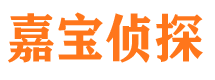 嘉宝侦探